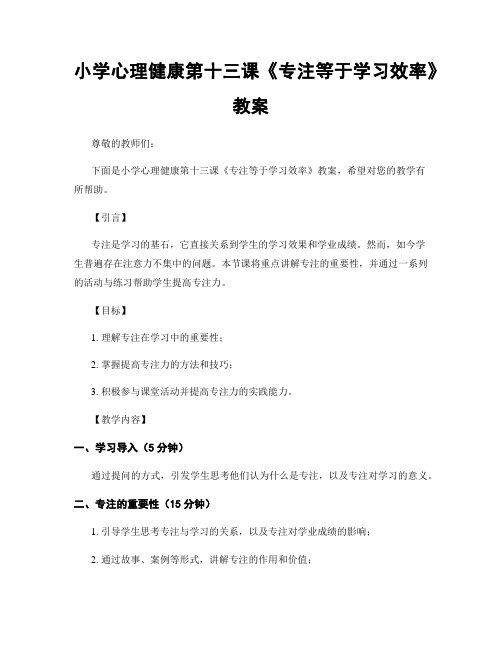 小学心理健康第十三课《专注等于学习效率》教案

尊敬的教师们：

下面是小学心理健康第十三课《专注等于学习效率》教案，希望对您的教学有所帮助。

【引言】

专注是学习的基石，它直接关系到学生的学习效果和学业成绩。然而，如今学生普遍存在注意力不集中的问题。本节课将重点讲解专注的重要性，并通过一系列的活动与练习帮助学生提高专注力。

【目标】

1. 理解专注在学习中的重要性；

2. 掌握提高专注力的方法和技巧；

3. 积极参与课堂活动并提高专注力的实践能力。

【教学内容】

一、学习导入（5 分钟）

通过提问的方式，引发学生思考他们认为什么是专注，以及专注对学习的意义。

二、专注的重要性（15 分钟）

1. 引导学生思考专注与学习的关系，以及专注对学业成绩的影响；

2. 通过故事、案例等形式，讲解专注的作用和价值；